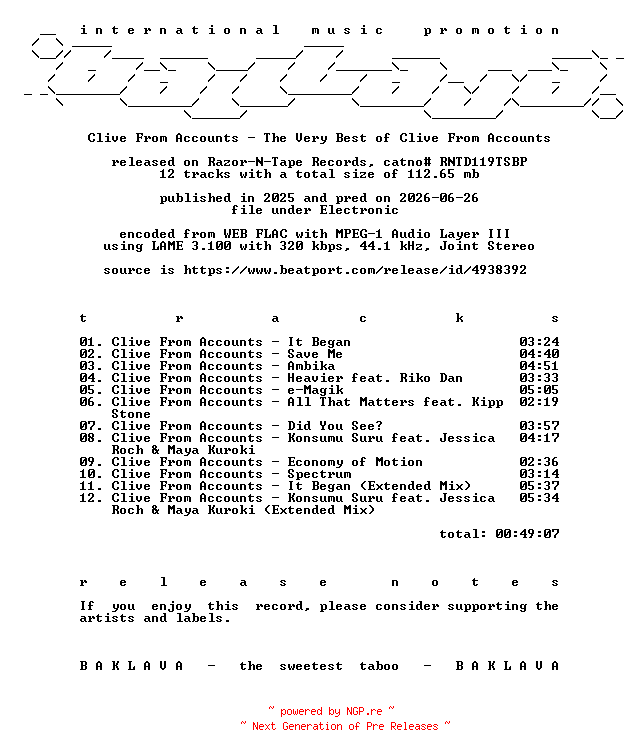 international music promotion

Clive From Accounts - The Very Best of Clive From Accounts

released on Razor-N-Tape Records, catno# RNTD119TSBP
12 tracks with a total size of 112.65 mb

published in 2025 and pred on 2026-06-26
file under Electronic

encoded from WEB FLAC with MPEG-1 Audio Layer III
using LAME 3.100 with 320 kbps, 44.1 kHz, Joint Stereo

source is https://www.beatport.com/release/id/4938392

t r a c k s

01. Clive From Accounts - It Began 03:24
02. Clive From Accounts - Save Me 04:40
03. Clive From Accounts - Ambika 04:51
04. Clive From Accounts - Heavier feat. Riko Dan 03:33
05. Clive From Accounts - e-Magik 05:05
06. Clive From Accounts - All That Matters feat. Kipp Stone 02:19
07. Clive From Accounts - Did You See? 03:57
08. Clive From Accounts - Konsumu Suru feat. Jessica Roch & Maya Kuroki 04:17
09. Clive From Accounts - Economy of Motion 02:36
10. Clive From Accounts - Spectrum 03:14
11. Clive From Accounts - It Began (Extended Mix) 05:37
12. Clive From Accounts - Konsumu Suru feat. Jessica Roch & Maya Kuroki (Extended Mix) 05:34

total: 00:49:07

r e l e a s e n o t e s

If you enjoy this record, please consider supporting the artists and labels.

B A K L A V A - the sweetest taboo - B A K L A V A

~ powered by NGP.re ~
~ Next Generation of Pre Releases ~